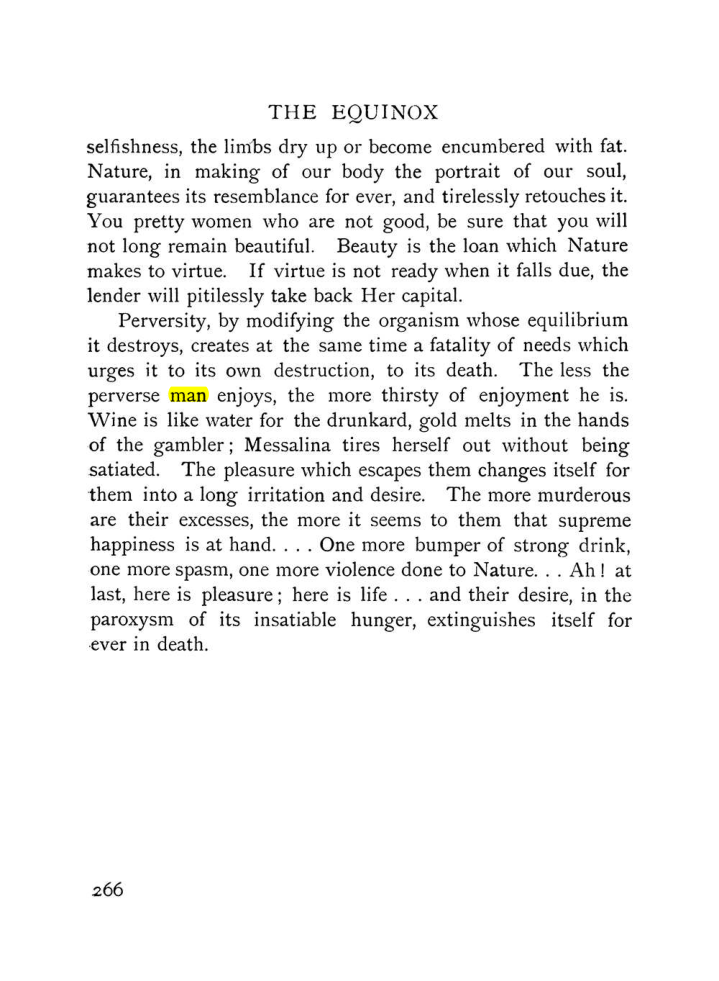 THE EQUINOX

selfishness, the limbs dry up or become encumbered with fat. Nature, in making of our body the portrait of our soul, guarantees its resemblance for ever, and tirelessly retouches it. You pretty women who are not good, be sure that you will not long remain beautiful. Beauty is the loan which Nature makes to virtue. If virtue is not ready when it falls due, the lender will pitilessly take back Her capital.

Perversity, by modifying the organism whose equilibrium it destroys, creates at the same time a fatality of needs which urges it to its own destruction, to its death. The less the perverse man enjoys, the more thirsty of enjoyment he is. Wine is like water for the drunkard, gold melts in the hands of the gambler; Messalina tires herself out without being satiated. The pleasure which escapes them changes itself for them into a long irritation and desire. The more murderous are their excesses, the more it seems to them that supreme happiness is at hand. . . . One more bumper of strong drink, one more spasm, one more violence done to Nature. . . Ah! at last, here is pleasure; here is life . . . and their desire, in the paroxysm of its insatiable hunger, extinguishes itself for ever in death.

266